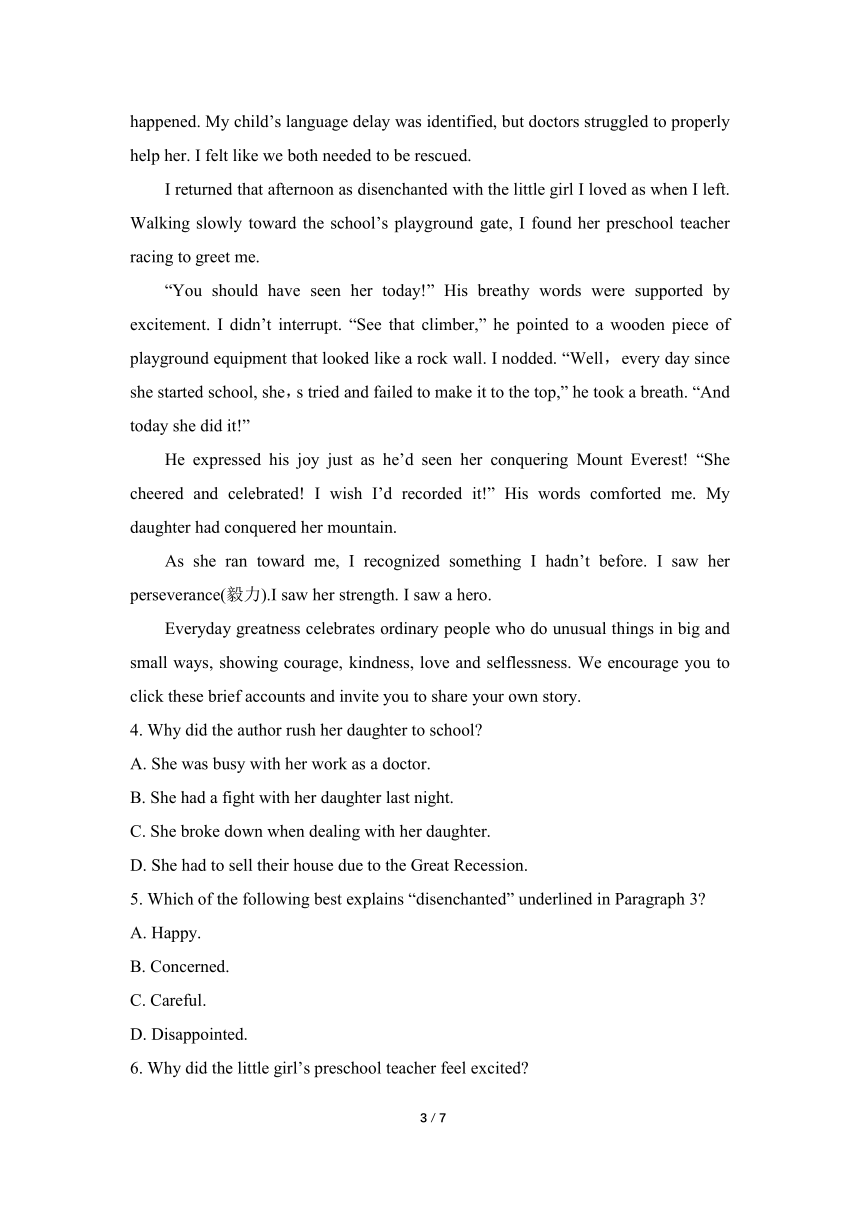 happened. My child’s language delay was identified, but doctors struggled to properly help her. I felt like we both needed to be rescued.

I returned that afternoon as disenchanted with the little girl I loved as when I left. Walking slowly toward the school’s playground gate, I found her preschool teacher racing to greet me.

“You should have seen her today!” His breathy words were supported by excitement. I didn’t interrupt. “See that climber,” he pointed to a wooden piece of playground equipment that looked like a rock wall. I nodded. “Well，every day since she started school, she，s tried and failed to make it to the top,” he took a breath. “And today she did it!”

He expressed his joy just as he’d seen her conquering Mount Everest! “She cheered and celebrated! I wish I’d recorded it!” His words comforted me. My daughter had conquered her mountain.

As she ran toward me, I recognized something I hadn’t before. I saw her perseverance(毅力).I saw her strength. I saw a hero.

Everyday greatness celebrates ordinary people who do unusual things in big and small ways, showing courage, kindness, love and selflessness. We encourage you to click these brief accounts and invite you to share your own story.

4. Why did the author rush her daughter to school?
A. She was busy with her work as a doctor.
B. She had a fight with her daughter last night.
C. She broke down when dealing with her daughter.
D. She had to sell their house due to the Great Recession.
5. Which of the following best explains “disenchanted” underlined in Paragraph 3?
A. Happy.
B. Concerned.
C. Careful.
D. Disappointed.
6. Why did the little girl’s preschool teacher feel excited?

3 / 7